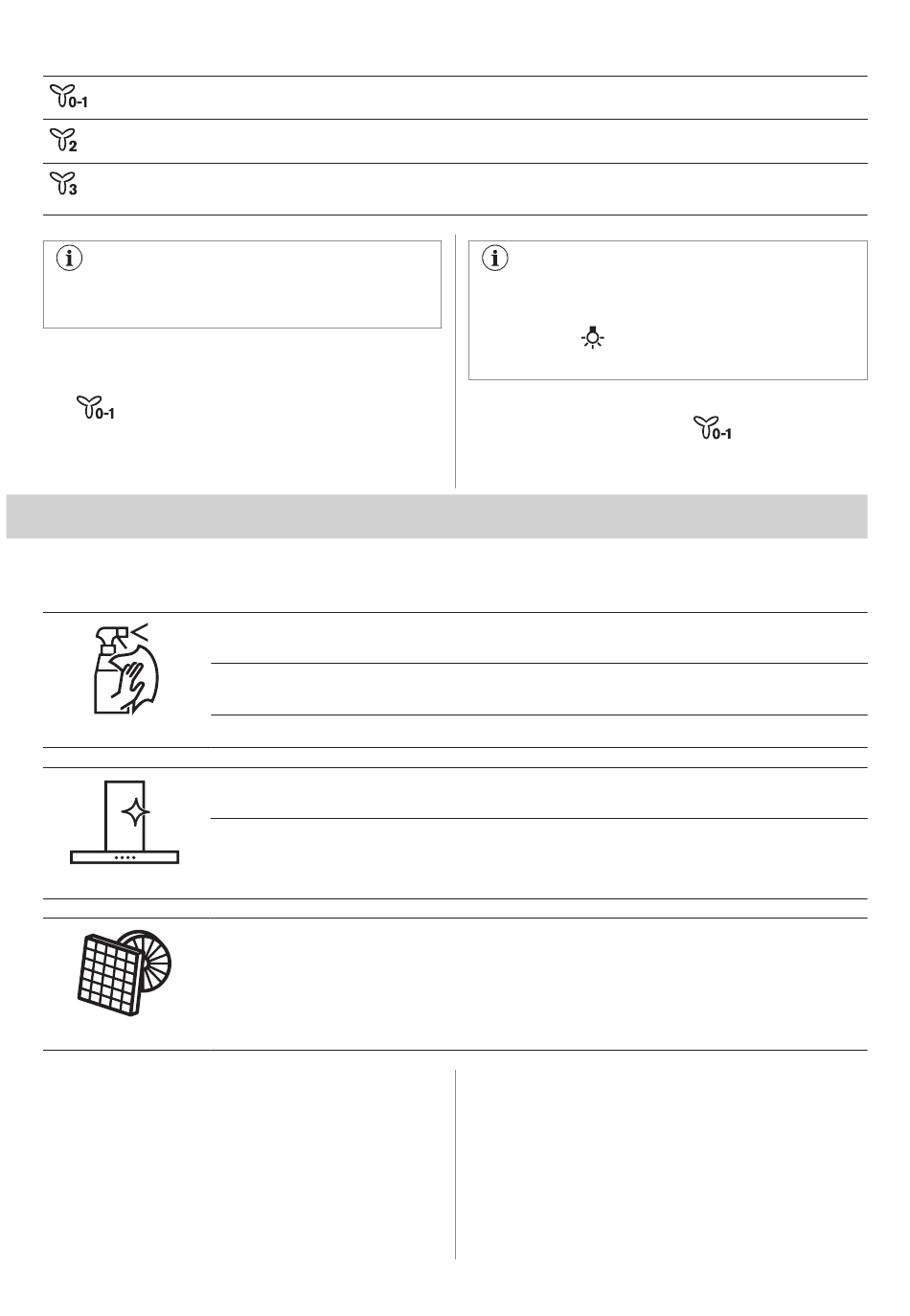 0-1

2

3

0-1

0-1